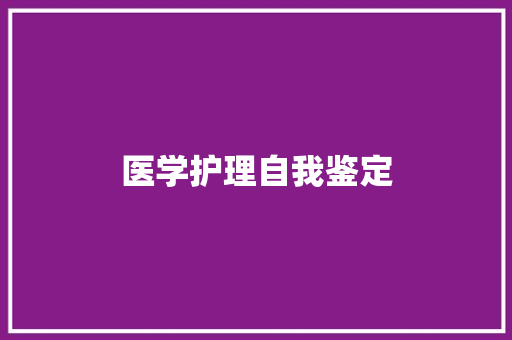 医学护理自我鉴定